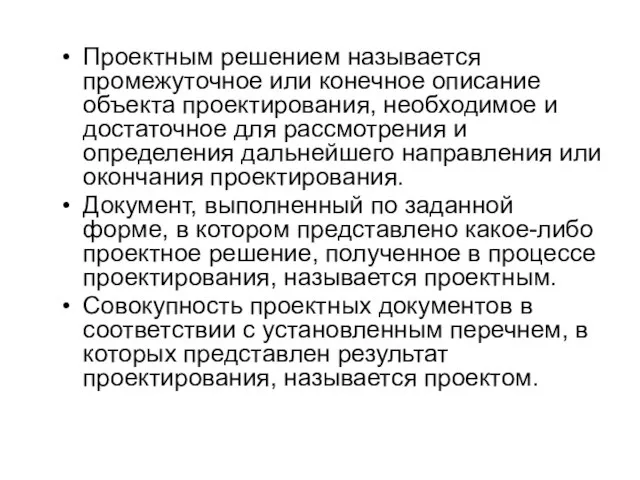 • Проектным решением называется промежуточное или конечное описание объекта проектирования, необходимое и достаточное для рассмотрения и определения дальнейшего направления или окончания проектирования.
• Документ, выполненный по заданной форме, в котором представлено какое-либо проектное решение, полученное в процессе проектирования, называется проектным.
• Совокупность проектных документов в соответствии с установленным перечнем, в которых представлен результат проектирования, называется проектом.